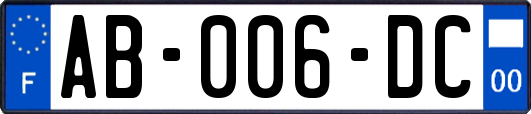 F
AB-006-DC
00